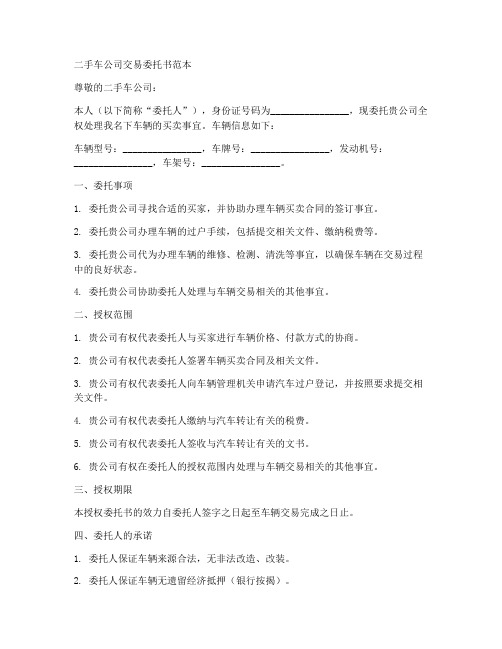 二手车公司交易委托书范本

尊敬的二手车公司：

本人（以下简称“委托人”），身份证号码为________________，现委托贵公司全权处理我名下车辆的买卖事宜。车辆信息如下：

车辆型号：________________，车牌号：________________，发动机号：________________，车架号：________________。

一、委托事项

1. 委托贵公司寻找合适的买家，并协助办理车辆买卖合同的签订事宜。

2. 委托贵公司办理车辆的过户手续，包括提交相关文件、缴纳税费等。

3. 委托贵公司代为办理车辆的维修、检测、清洗等事宜，以确保车辆在交易过程中的良好状态。

4. 委托贵公司协助委托人处理与车辆交易相关的其他事宜。

二、授权范围

1. 贵公司有权代表委托人与买家进行车辆价格、付款方式的协商。

2. 贵公司有权代表委托人签署车辆买卖合同及相关文件。

3. 贵公司有权代表委托人向车辆管理机关申请汽车过户登记，并按照要求提交相关文件。

4. 贵公司有权代表委托人缴纳与汽车转让有关的税费。

5. 贵公司有权代表委托人签收与汽车转让有关的文书。

6. 贵公司有权在委托人的授权范围内处理与车辆交易相关的其他事宜。

三、授权期限

本授权委托书的效力自委托人签字之日起至车辆交易完成之日止。

四、委托人的承诺

1. 委托人保证车辆来源合法，无非法改造、改装。

2. 委托人保证车辆无遗留经济抵押（银行按揭）。